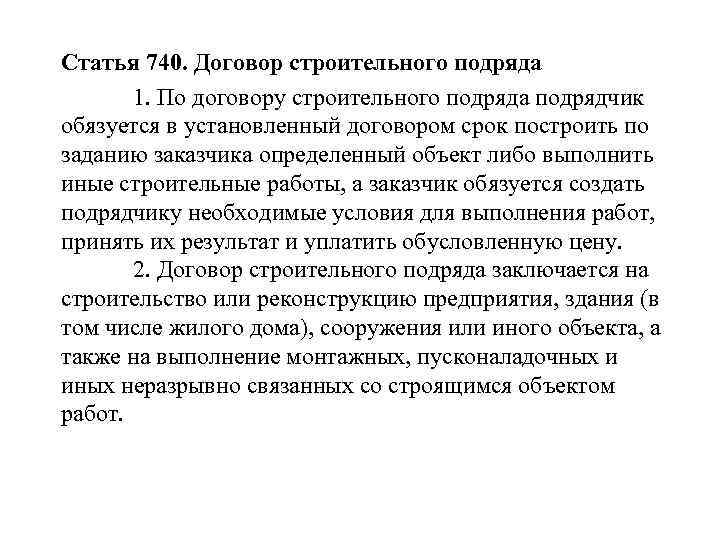 Статья 740. Договор строительного подряда

1. По договору строительного подряда подрядчик обязуется в установленный договором срок построить по заданию заказчика определенный объект либо выполнить иные строительные работы, а заказчик обязуется создать подрядчику необходимые условия для выполнения работ, принять их результат и уплатить обусловленную цену.

2. Договор строительного подряда заключается на строительство или реконструкцию предприятия, здания (в том числе жилого дома), сооружения или иного объекта, а также на выполнение монтажных, пусконаладочных и иных неразрывно связанных со строящимся объектом работ.